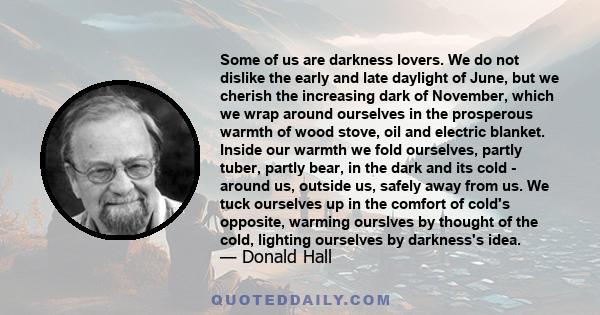 Some of us are darkness lovers. We do not dislike the early and late daylight of June, but we cherish the increasing dark of November, which we wrap around ourselves in the prosperous warmth of wood stove, oil and electric blanket. Inside our warmth we fold ourselves, partly tuber, partly bear, in the dark and its cold - around us, outside us, safely away from us. We tuck ourselves up in the comfort of cold's opposite, warming ourslves by thought of the cold, lighting ourselves by darkness's idea.
— Donald Hall

QUOTEDDAILY.COM